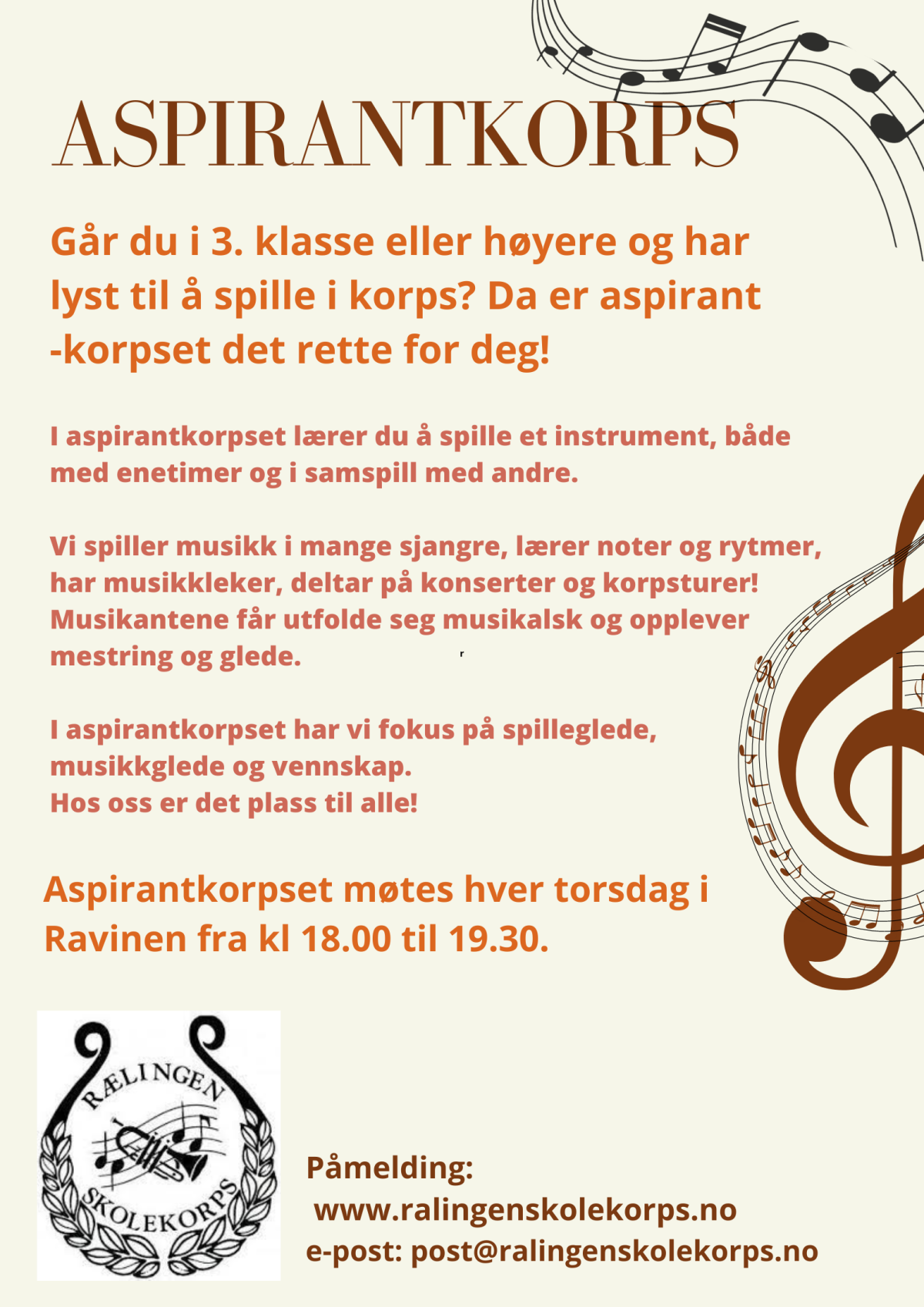 ASPIRANTKORPS

Går du i 3. klasse eller høyere og har lyst til å spille i korps? Da er aspirant -korpset det rette for deg!

I aspirantkorpset lærer du å spille et instrument, både med enetimer og i samspill med andre.

Vi spiller musikk i mange sjangre, lærer noter og rytmer, har musikkleker, deltar på konserter og korpsturer! Musikantene får utfolde seg musikalsk og opplever mestring og glede.

I aspirantkorpset har vi fokus på spilleglede, musikkglede og vennskap.
Hos oss er det plass til alle!

Aspirantkorpset møtes hver torsdag i Ravinen fra kl 18.00 til 19.30.

RÆLINGEN SKOLEKORPS

Påmelding:
www.ralingenskolekorps.no
e-post: post@ralingenskolekorps.no